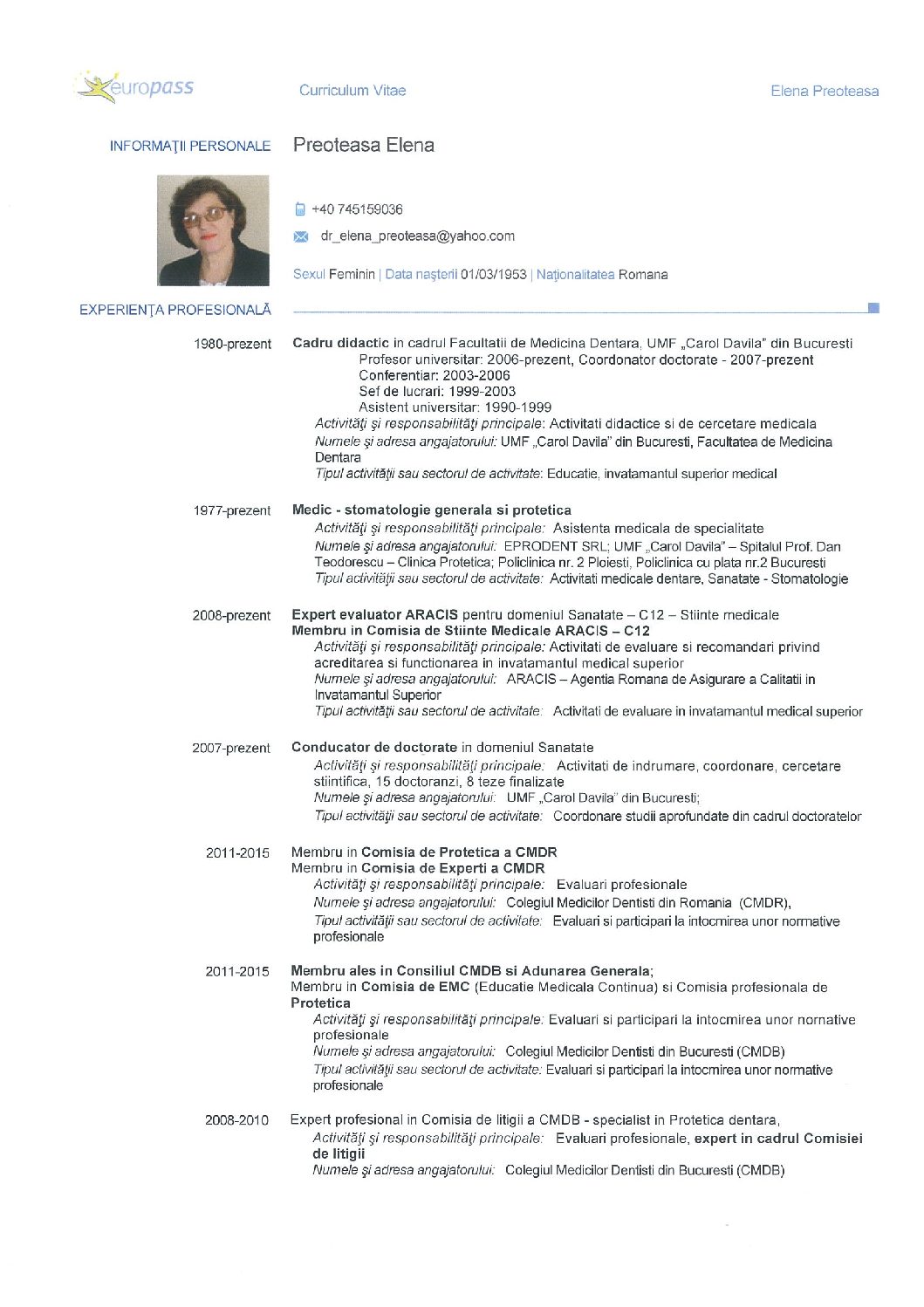 europass Curriculum Vitae Elena Preoteasa

INFORMAŢII PERSONALE Preoteasa Elena

+40 745159036

dr_elena_preoteasa@yahoo.com

Sexul Feminin | Data naşterii 01/03/1953 | Naţionalitatea Romana

EXPERIENŢA PROFESIONALĂ

1980-prezent
Cadru didactic in cadrul Facultatii de Medicina Dentara, UMF „Carol Davila" din Bucuresti
Profesor universitar: 2006-prezent, Coordonator doctorate - 2007-prezent
Conferentiar: 2003-2006
Sef de lucrari: 1999-2003
Asistent universitar: 1990-1999
Activităţi şi responsabilităţi principale: Activitati didactice si de cercetare medicala
Numele şi adresa angajatorului: UMF „Carol Davila" din Bucuresti, Facultatea de Medicina Dentara
Tipul activităţii sau sectorul de activitate: Educatie, invatamantul superior medical

1977-prezent
Medic - stomatologie generala si protetica
Activităţi şi responsabilităţi principale: Asistenta medicala de specialitate
Numele şi adresa angajatorului: EPRODENT SRL; UMF „Carol Davila" – Spitalul Prof. Dan Teodorescu – Clinica Protetica; Policlinica nr. 2 Ploiesti, Policlinica cu plata nr.2 Bucuresti
Tipul activităţii sau sectorul de activitate: Activitati medicale dentare, Sanatate - Stomatologie

2008-prezent
Expert evaluator ARACIS pentru domeniul Sanatate – C12 – Stiinte medicale
Membru in Comisia de Stiinte Medicale ARACIS – C12
Activităţi şi responsabilităţi principale: Activitati de evaluare si recomandari privind acreditarea si functionarea in invatamantul medical superior
Numele şi adresa angajatorului: ARACIS – Agentia Romana de Asigurare a Calitatii in Invatamantul Superior
Tipul activităţii sau sectorul de activitate: Activitati de evaluare in invatamantul medical superior

2007-prezent
Conducator de doctorate in domeniul Sanatate
Activităţi şi responsabilităţi principale: Activitati de indrumare, coordonare, cercetare stiintifica, 15 doctoranzi, 8 teze finalizate
Numele şi adresa angajatorului: UMF „Carol Davila" din Bucuresti;
Tipul activităţii sau sectorul de activitate: Coordonare studii aprofundate din cadrul doctoratelor

2011-2015
Membru in Comisia de Protetica a CMDR
Membru in Comisia de Experti a CMDR
Activităţi şi responsabilităţi principale: Evaluari profesionale
Numele şi adresa angajatorului: Colegiul Medicilor Dentisti din Romania (CMDR),
Tipul activităţii sau sectorul de activitate: Evaluari si participari la intocmirea unor normative profesionale

2011-2015
Membru ales in Consiliul CMDB si Adunarea Generala;
Membru in Comisia de EMC (Educatie Medicala Continua) si Comisia profesionala de Protetica
Activităţi şi responsabilităţi principale: Evaluari si participari la intocmirea unor normative profesionale
Numele şi adresa angajatorului: Colegiul Medicilor Dentisti din Bucuresti (CMDB)
Tipul activităţii sau sectorul de activitate: Evaluari si participari la intocmirea unor normative profesionale

2008-2010
Expert profesional in Comisia de litigii a CMDB - specialist in Protetica dentara,
Activităţi şi responsabilităţi principale: Evaluari profesionale, expert in cadrul Comisiei de litigii
Numele şi adresa angajatorului: Colegiul Medicilor Dentisti din Bucuresti (CMDB)